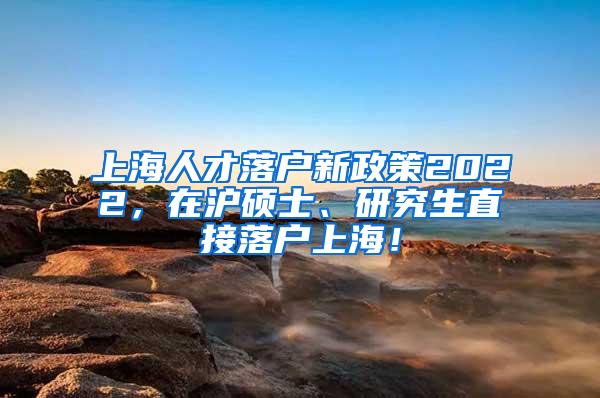 上海人才落户新政策2022，在沪硕士、研究生直接落户上海！